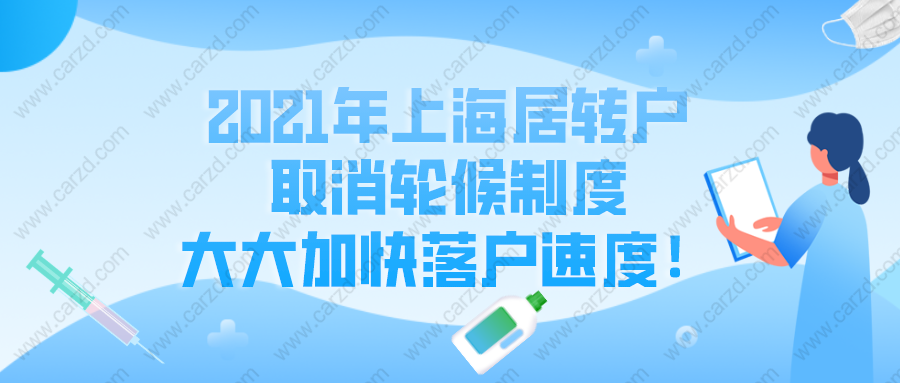 2021年上海居转户
取消轮候制度
大大加快落户速度！

www.carzd.com